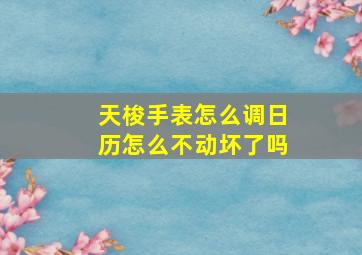 天梭手表怎么调日历怎么不动坏了吗